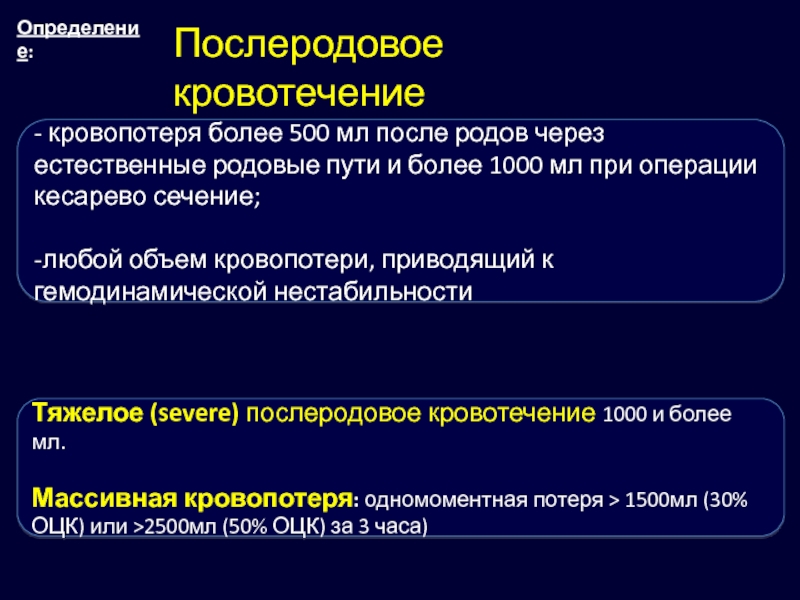 Определение:

Послеродовое кровотечение

- кровопотеря более 500 мл после родов через естественные родовые пути и более 1000 мл при операции кесарево сечение;

-любой объем кровопотери, приводящий к гемодинамической нестабильности

Тяжелое (severe) послеродовое кровотечение 1000 и более мл.

Массивная кровопотеря: одномоментная потеря > 1500мл (30% ОЦК) или >2500мл (50% ОЦК) за 3 часа)